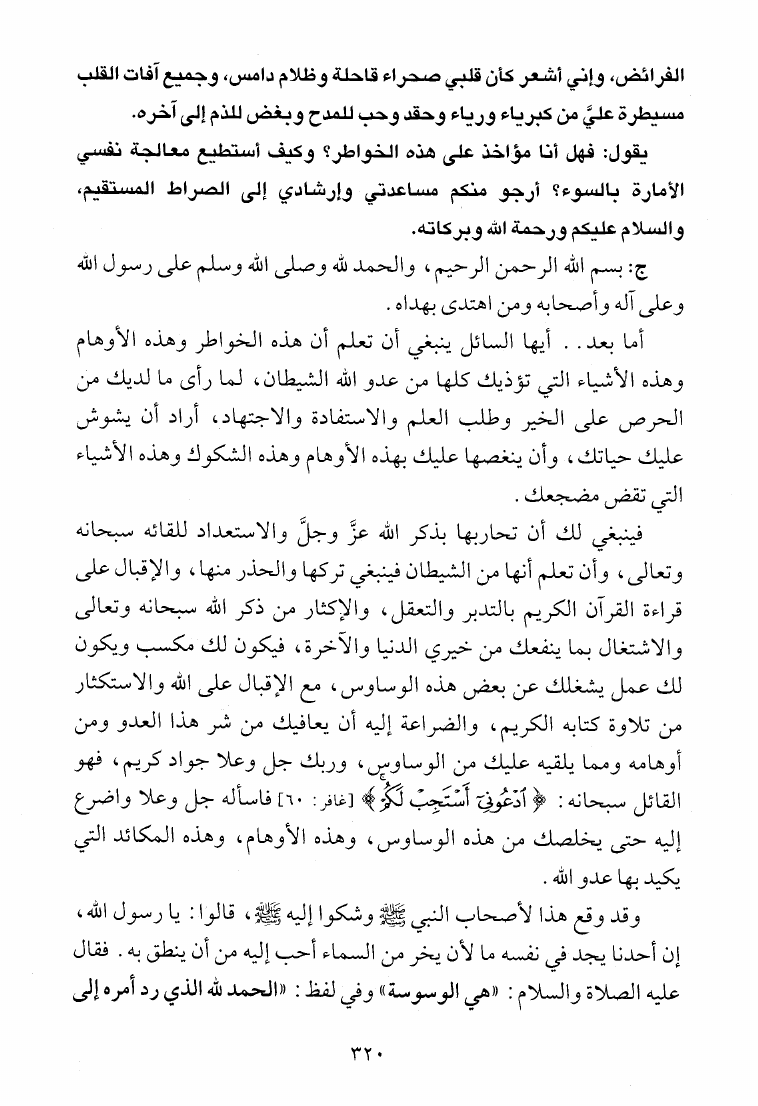 الفرائض، وإني أشعر كأن قلبي صحراء قاحلة وظلام دامس، وجميع آفات القلب مسيطرة عليَّ من كبرياء ورياء وحقد وحب للمدح وبغض للذم إلى آخره.

يقول: فهل أنا مؤاخذ على هذه الخواطر؟ وكيف أستطيع معالجة نفسي الأمارة بالسوء؟ أرجو منكم مساعدتي وإرشادي إلى الصراط المستقيم، والسلام عليكم ورحمة الله وبركاته.

ج: بسم الله الرحمن الرحيم، والحمد لله وصلى الله وسلم على رسول الله وعلى آله وأصحابه ومن اهتدى بهداه.

أما بعد.. أيها السائل ينبغي أن تعلم أن هذه الخواطر وهذه الأوهام وهذه الأشياء التي تؤذيك كلها من عدو الله الشيطان، لما رأى ما لديك من الحرص على الخير وطلب العلم والاستفادة والاجتهاد، أراد أن يشوش عليك حياتك، وأن ينغصها عليك بهذه الأوهام وهذه الشكوك وهذه الأشياء التي تقض مضجعك.

فينبغي لك أن تحاربها بذكر الله عزَّ وجلَّ والاستعداد للقائه سبحانه وتعالى، وأن تعلم أنها من الشيطان فينبغي تركها والحذر منها، والإقبال على قراءة القرآن الكريم بالتدبر والتعقل، والإكثار من ذكر الله سبحانه وتعالى والاشتغال بما ينفعك من خيري الدنيا والآخرة، فيكون لك مكسب ويكون لك عمل يشغلك عن بعض هذه الوساوس، مع الإقبال على الله والاستكثار من تلاوة كتابه الكريم، والضراعة إليه أن يعافيك من شر هذا العدو ومن أوهامه ومما يلقيه عليك من الوساوس، وربك جل وعلا جواد كريم، فهو القائل سبحانه: ﴿ادْعُونِي أَسْتَجِبْ لَكُمْ﴾ [غافر: ٦٠] فاسأله جل وعلا واضرع إليه حتى يخلصك من هذه الوساوس، وهذه الأوهام، وهذه المكائد التي يكيد بها عدو الله.

وقد وقع هذا لأصحاب النبي ﷺ وشكوا إليه ﷺ، قالوا: يا رسول الله، إن أحدنا يجد في نفسه ما لأن يخر من السماء أحب إليه من أن ينطق به. فقال عليه الصلاة والسلام: «هي الوسوسة» وفي لفظ: «الحمد لله الذي رد أمره إلى

٣٢٠